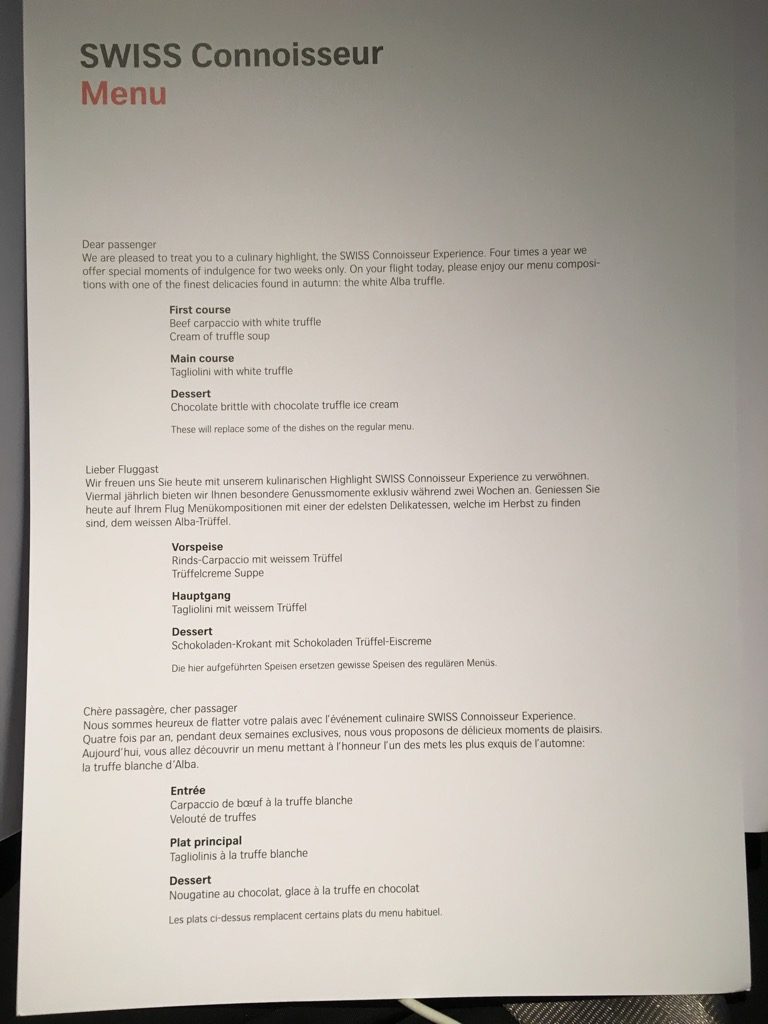 SWISS Connoisseur
Menu

Dear passenger
We are pleased to treat you to a culinary highlight, the SWISS Connoisseur Experience. Four times a year we offer special moments of indulgence for two weeks only. On your flight today, please enjoy our menu compositions with one of the finest delicacies found in autumn: the white Alba truffle.

First course
Beef carpaccio with white truffle
Cream of truffle soup

Main course
Tagliolini with white truffle

Dessert
Chocolate brittle with chocolate truffle ice cream

These will replace some of the dishes on the regular menu.

Lieber Fluggast
Wir freuen uns Sie heute mit unserem kulinarischen Highlight SWISS Connoisseur Experience zu verwöhnen. Viermal jährlich bieten wir Ihnen besondere Genussmomente exklusiv während zwei Wochen an. Geniessen Sie heute auf Ihrem Flug Menükompositionen mit einer der edelsten Delikatessen, welche im Herbst zu finden sind, dem weissen Alba-Trüffel.

Vorspeise
Rinds-Carpaccio mit weissem Trüffel
Trüffelcreme Suppe

Hauptgang
Tagliolini mit weissem Trüffel

Dessert
Schokoladen-Krokant mit Schokoladen Trüffel-Eiscreme

Die hier aufgeführten Speisen ersetzen gewisse Speisen des regulären Menüs.

Chère passagère, cher passager
Nous sommes heureux de flatter votre palais avec l'événement culinaire SWISS Connoisseur Experience. Quatre fois par an, pendant deux semaines exclusives, nous vous proposons de délicieux moments de plaisirs. Aujourd'hui, vous allez découvrir un menu mettant à l'honneur l'un des mets les plus exquis de l'automne: la truffe blanche d'Alba.

Entrée
Carpaccio de bœuf à la truffe blanche
Velouté de truffes

Plat principal
Tagliolinis à la truffe blanche

Dessert
Nougatine au chocolat, glace à la truffe en chocolat

Les plats ci-dessus remplacent certains plats du menu habituel.